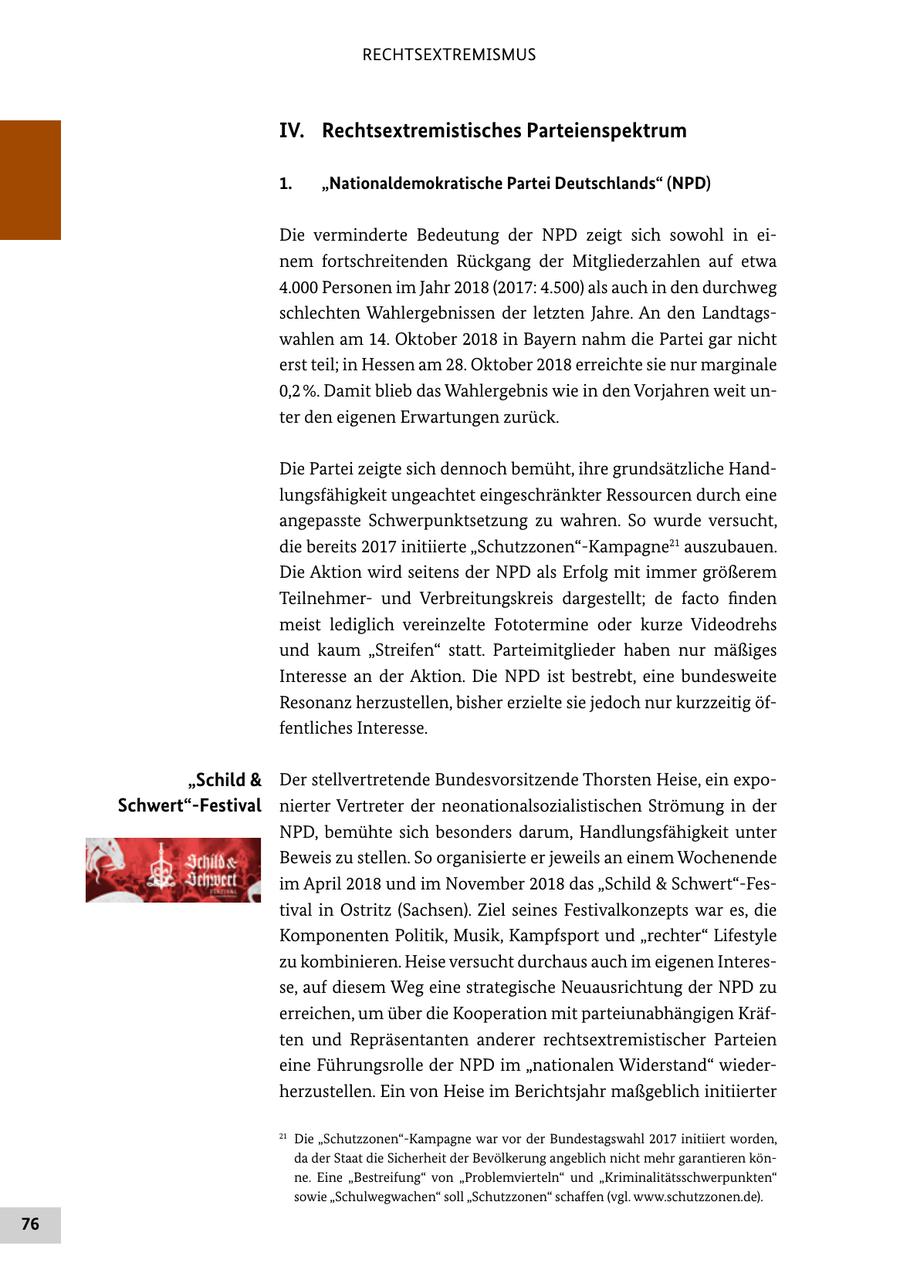 RECHTSEXTREMISMUS

IV. Rechtsextremistisches Parteienspektrum

1. „Nationaldemokratische Partei Deutschlands“ (NPD)

Die verminderte Bedeutung der NPD zeigt sich sowohl in einem fortschreitenden Rückgang der Mitgliederzahlen auf etwa 4.000 Personen im Jahr 2018 (2017: 4.500) als auch in den durchweg schlechten Wahlergebnissen der letzten Jahre. An den Landtagswahlen am 14. Oktober 2018 in Bayern nahm die Partei gar nicht erst teil; in Hessen am 28. Oktober 2018 erreichte sie nur marginale 0,2 %. Damit blieb das Wahlergebnis wie in den Vorjahren weit unter den eigenen Erwartungen zurück.

Die Partei zeigte sich dennoch bemüht, ihre grundsätzliche Handlungsfähigkeit ungeachtet eingeschränkter Ressourcen durch eine angepasste Schwerpunktsetzung zu wahren. So wurde versucht, die bereits 2017 initiierte „Schutzzonen“-Kampagne$^{21}$ auszubauen. Die Aktion wird seitens der NPD als Erfolg mit immer größerem Teilnehmer- und Verbreitungskreis dargestellt; de facto finden meist lediglich vereinzelte Fototermine oder kurze Videodrehs und kaum „Streifen“ statt. Parteimitglieder haben nur mäßiges Interesse an der Aktion. Die NPD ist bestrebt, eine bundesweite Resonanz herzustellen, bisher erzielte sie jedoch nur kurzzeitig öffentliches Interesse.

„Schild & Schwert“-Festival

Schild & Schwert FESTIVAL

Der stellvertretende Bundesvorsitzende Thorsten Heise, ein exponierter Vertreter der neonationalsozialistischen Strömung in der NPD, bemühte sich besonders darum, Handlungsfähigkeit unter Beweis zu stellen. So organisierte er jeweils an einem Wochenende im April 2018 und im November 2018 das „Schild & Schwert“-Festival in Ostritz (Sachsen). Ziel seines Festivalkonzepts war es, die Komponenten Politik, Musik, Kampfsport und „rechter“ Lifestyle zu kombinieren. Heise versucht durchaus auch im eigenen Interesse, auf diesem Weg eine strategische Neuausrichtung der NPD zu erreichen, um über die Kooperation mit parteiunabhängigen Kräften und Repräsentanten anderer rechtsextremistischer Parteien eine Führungsrolle der NPD im „nationalen Widerstand“ wiederherzustellen. Ein von Heise im Berichtsjahr maßgeblich initiierter

$^{21}$ Die „Schutzzonen“-Kampagne war vor der Bundestagswahl 2017 initiiert worden, da der Staat die Sicherheit der Bevölkerung angeblich nicht mehr garantieren könne. Eine „Bestreifung“ von „Problemvierteln“ und „Kriminalitätsschwerpunkten“ sowie „Schulwegwachen“ soll „Schutzzonen“ schaffen (vgl. www.schutzzonen.de).

76